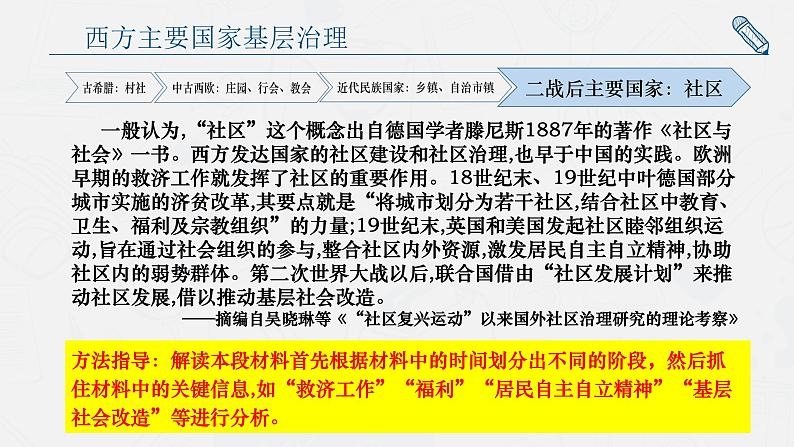 西方主要国家基层治理

古希腊：村社

中古西欧：庄园、行会、教会

近代民族国家：乡镇、自治市镇

二战后主要国家：社区

一般认为，“社区”这个概念出自德国学者滕尼斯1887年的著作《社区与社会》一书。西方发达国家的社区建设和社区治理，也早于中国的实践。欧洲早期的救济工作就发挥了社区的重要作用。18世纪末、19世纪中叶德国部分城市实施的济贫改革，其要点就是“将城市划分为若干社区，结合社区中教育、卫生、福利及宗教组织”的力量；19世纪末，英国和美国发起社区睦邻组织运动，旨在通过社会组织的参与，整合社区内外资源，激发居民自主自立精神，协助社区内的弱势群体。第二次世界大战以后，联合国借由“社区发展计划”来推动社区发展，借以推动基层社会改造。

——摘编自吴晓琳等《“社区复兴运动”以来国外社区治理研究的理论考察》

方法指导：解读本段材料首先根据材料中的时间划分出不同的阶段，然后抓住材料中的关键信息，如“救济工作”“福利”“居民自主自立精神”“基层社会改造”等进行分析。